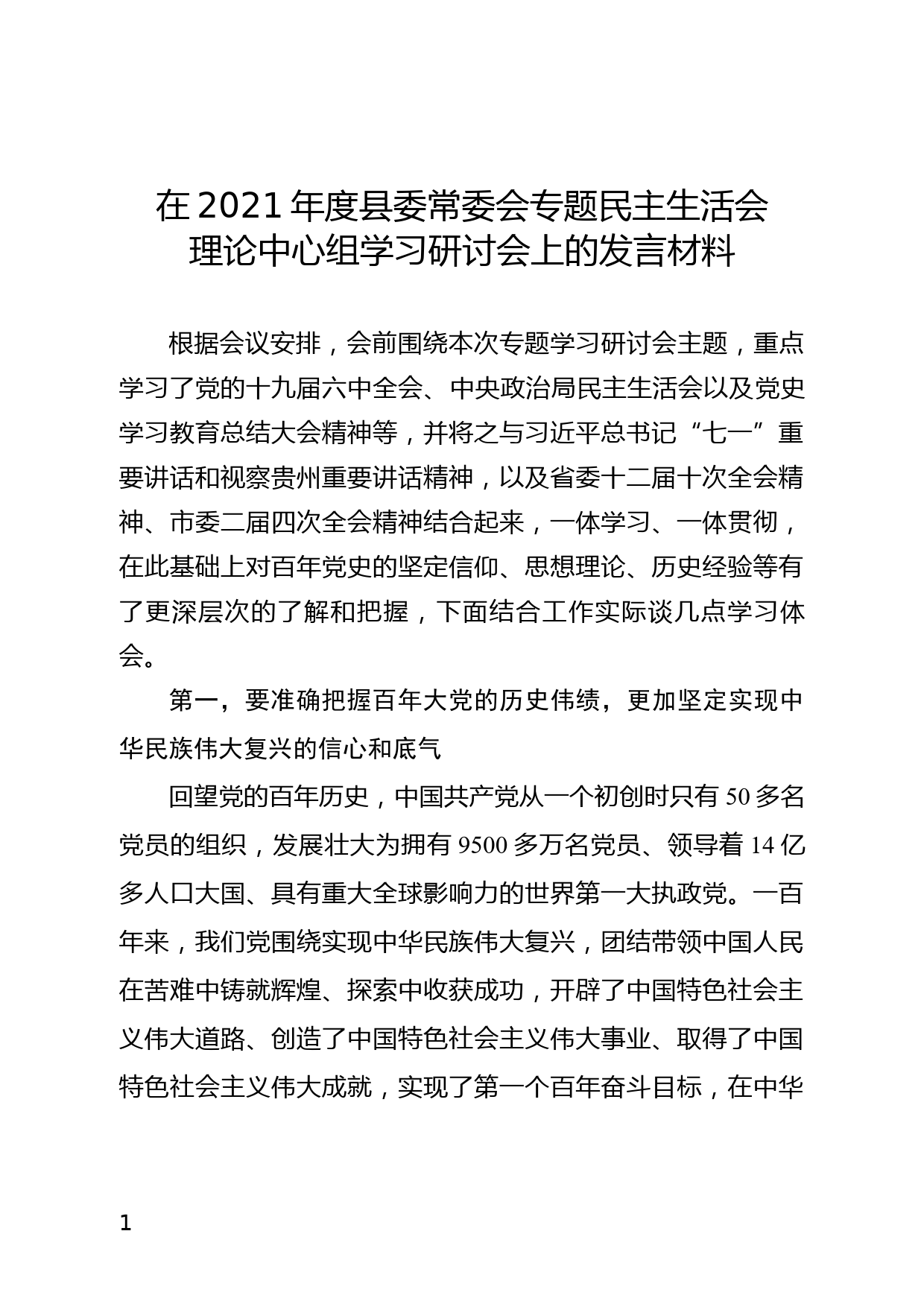 在2021年度县委常委会专题民主生活会理论中心组学习研讨会上的发言材料

根据会议安排，会前围绕本次专题学习研讨会主题，重点学习了党的十九届六中全会、中央政治局民主生活会以及党史学习教育总结大会精神等，并将之与习近平总书记“七一”重要讲话和视察贵州重要讲话精神，以及省委十二届十次全会精神、市委二届四次全会精神结合起来，一体学习、一体贯彻，在此基础上对百年党史的坚定信仰、思想理论、历史经验等有了更深层次的了解和把握，下面结合工作实际谈几点学习体会。

第一，要准确把握百年大党的历史伟绩，更加坚定实现中华民族伟大复兴的信心和底气

回望党的百年历史，中国共产党从一个初创时只有50多名党员的组织，发展壮大为拥有9500多万名党员、领导着14亿多人口大国、具有重大全球影响力的世界第一大执政党。一百年来，我们党围绕实现中华民族伟大复兴，团结带领中国人民在苦难中铸就辉煌、探索中收获成功，开辟了中国特色社会主义伟大道路、创造了中国特色社会主义伟大事业、取得了中国特色社会主义伟大成就，实现了第一个百年奋斗目标，在中华

1